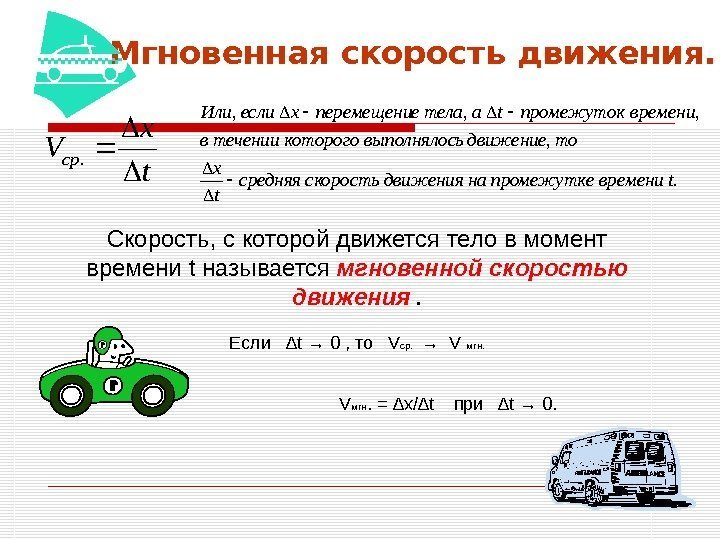 Мгновенная скорость движения.

$V_{ср.} = \frac{\Delta x}{\Delta t}$

Или, если $\Delta x$ - перемещение тела, а $\Delta t$ - промежуток времени, в течении которого выполнялось движение, то

$\frac{\Delta x}{\Delta t}$ - средняя скорость движения на промежутке времени t.

Скорость, с которой движется тело в момент времени t называется мгновенной скоростью движения .

Если $\Delta t \to 0$ , то $V_{ср.} \to V_{мгн.}$

$V_{мгн.} = \Delta x/\Delta t$ при $\Delta t \to 0$.

AMBULANCE

AMBULANCE